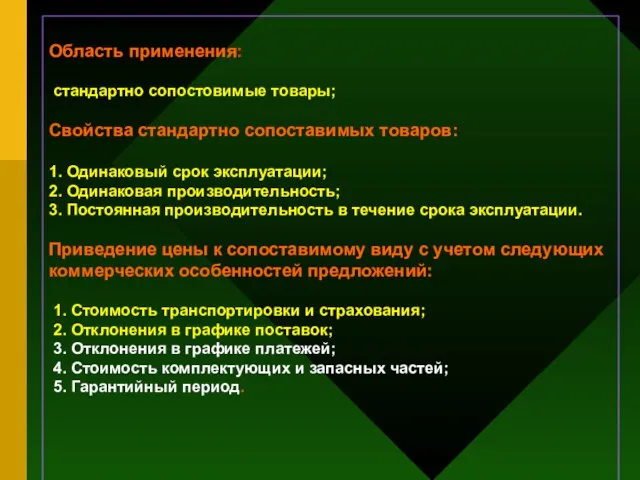 Область применения:

стандартно сопостовимые товары;

Свойства стандартно сопоставимых товаров:

1. Одинаковый срок эксплуатации;
2. Одинаковая производительность;
3. Постоянная производительность в течение срока эксплуатации.

Приведение цены к сопоставимому виду с учетом следующих коммерческих особенностей предложений:

1. Стоимость транспортировки и страхования;
2. Отклонения в графике поставок;
3. Отклонения в графике платежей;
4. Стоимость комплектующих и запасных частей;
5. Гарантийный период.